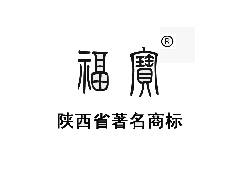 福寶®

陕西省著名商标